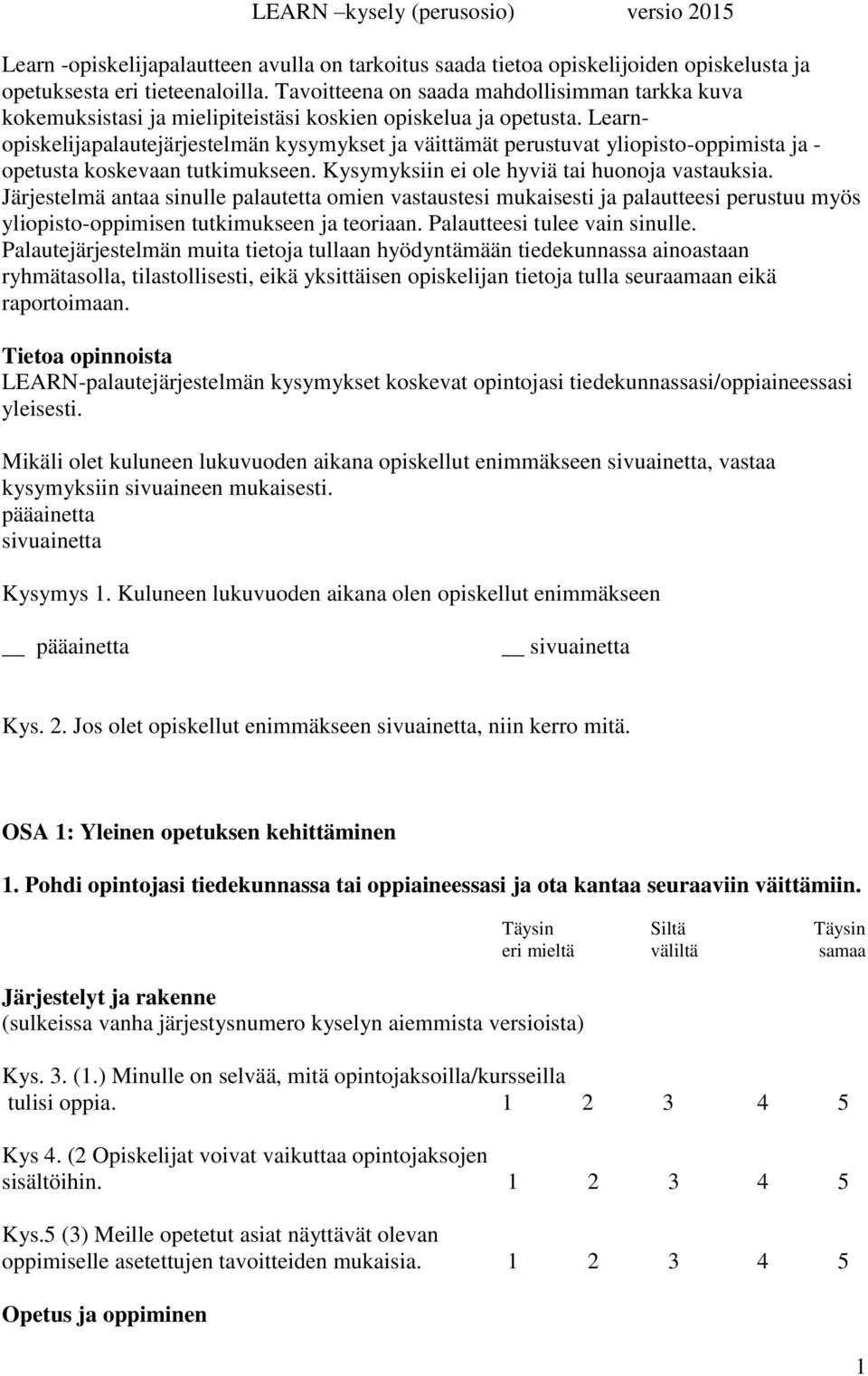 LEARN –kysely (perusosio) versio 2015

Learn -opiskelijapalautteen avulla on tarkoitus saada tietoa opiskelijoiden opiskelusta ja opetuksesta eri tieteenaloilla. Tavoitteena on saada mahdollisimman tarkka kuva kokemuksistasi ja mielipiteistäsi koskien opiskelua ja opetusta. Learn-opiskelijapalautejärjestelmän kysymykset ja väittämät perustuvat yliopisto-oppimista ja -opetusta koskevaan tutkimukseen. Kysymyksiin ei ole hyviä tai huonoja vastauksia. Järjestelmä antaa sinulle palautetta omien vastaustesi mukaisesti ja palautteesi perustuu myös yliopisto-oppimisen tutkimukseen ja teoriaan. Palautteesi tulee vain sinulle. Palautejärjestelmän muita tietoja tullaan hyödyntämään tiedekunnassa ainoastaan ryhmätasolla, tilastollisesti, eikä yksittäisen opiskelijan tietoja tulla seuraamaan eikä raportoimaan.

Tietoa opinnoista
LEARN-palautejärjestelmän kysymykset koskevat opintojasi tiedekunnassasi/oppiaineessasi yleisesti.

Mikäli olet kuluneen lukuvuoden aikana opiskellut enimmäkseen sivuainetta, vastaa kysymyksiin sivuaineen mukaisesti.
pääainetta
sivuainetta

Kysymys 1. Kuluneen lukuvuoden aikana olen opiskellut enimmäkseen

__ pääainetta __ sivuainetta

Kys. 2. Jos olet opiskellut enimmäkseen sivuainetta, niin kerro mitä.

OSA 1: Yleinen opetuksen kehittäminen

1. Pohdi opintojasi tiedekunnassa tai oppiaineessasi ja ota kantaa seuraaviin väittämiin.

Täysin eri mieltä Siltä väliltä Täysin samaa

Järjestelyt ja rakenne
(sulkeissa vanha järjestysnumero kyselyn aiemmista versioista)

Kys. 3. (1.) Minulle on selvää, mitä opintojaksoilla/kursseilla tulisi oppia. 1 2 3 4 5

Kys 4. (2 Opiskelijat voivat vaikuttaa opintojaksojen sisältöihin. 1 2 3 4 5

Kys.5 (3) Meille opetetut asiat näyttävät olevan oppimiselle asetettujen tavoitteiden mukaisia. 1 2 3 4 5

Opetus ja oppiminen

1